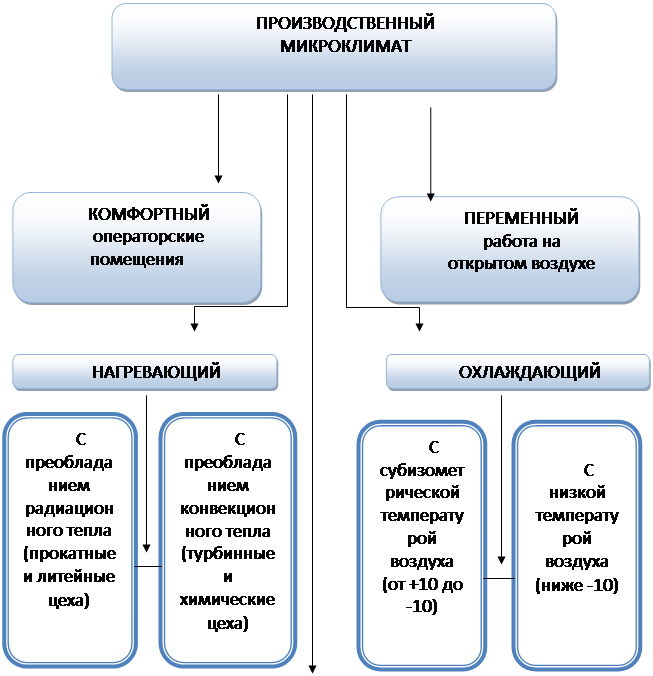 ПРОИЗВОДСТВЕННЫЙ МИКРОКЛИМАТ

КОМФОРТНЫЙ операторские помещения

ПЕРЕМЕННЫЙ работа на открытом воздухе

НАГРЕВАЮЩИЙ

ОХЛАЖДАЮЩИЙ

С преобладанием радиационного тепла (прокатные и литейные цеха)

С преобладанием конвекционного тепла (турбинные и химические цеха)

С субизометрической температурой воздуха (от +10 до -10)

С низкой температурой воздуха (ниже -10)